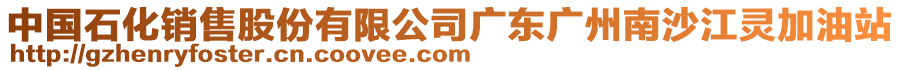 中国石化销售股份有限公司广东广州南沙江灵加油站
http://gzhenryfoster.cn.coovee.com